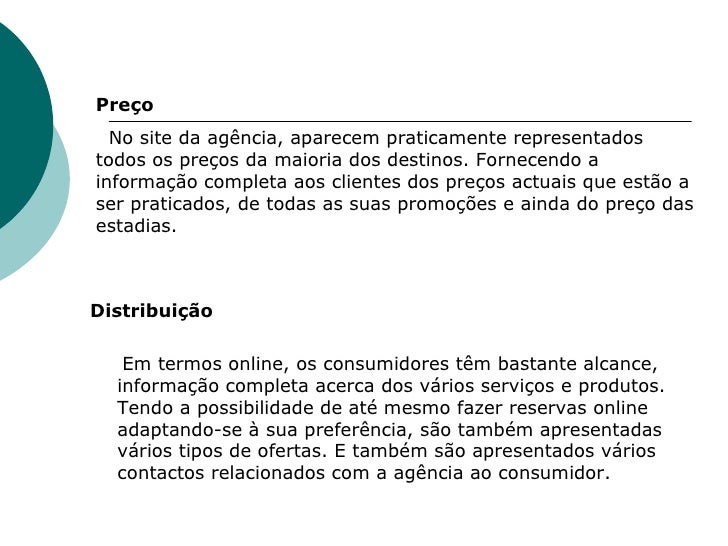 Preço

No site da agência, aparecem praticamente representados todos os preços da maioria dos destinos. Fornecendo a informação completa aos clientes dos preços actuais que estão a ser praticados, de todas as suas promoções e ainda do preço das estadias.

Distribuição

Em termos online, os consumidores têm bastante alcance, informação completa acerca dos vários serviços e produtos. Tendo a possibilidade de até mesmo fazer reservas online adaptando-se à sua preferência, são também apresentadas vários tipos de ofertas. E também são apresentados vários contactos relacionados com a agência ao consumidor.